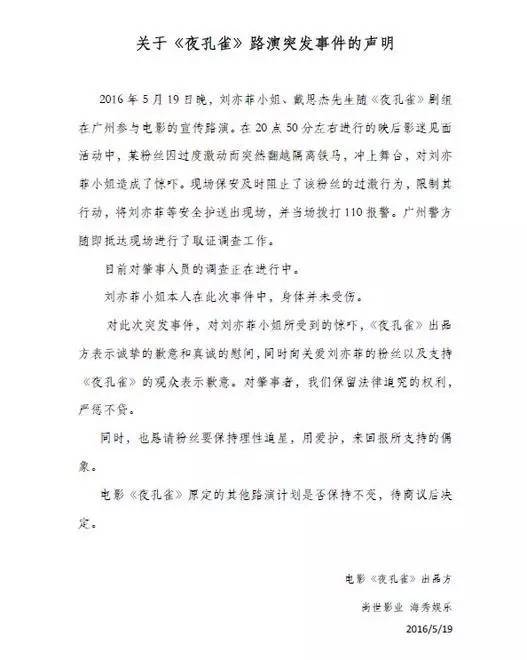 关于《夜孔雀》路演突发事件的声明

2016年5月19日晚，刘亦菲小姐、戴思杰先生随《夜孔雀》剧组在广州参与电影的宣传路演。在20点50分左右进行的映后影迷见面活动中，某粉丝因过度激动而突然翻越隔离铁马，冲上舞台，对刘亦菲小姐造成了惊吓。现场保安及时阻止了该粉丝的过激行为，限制其行动，将刘亦菲等安全护送出现场，并当场拨打110报警。广州警方随即抵达现场进行了取证调查工作。

目前对肇事人员的调查正在进行中。

刘亦菲小姐本人在此次事件中，身体并未受伤。

对此次突发事件，对刘亦菲小姐所受到的惊吓，《夜孔雀》出品方表示诚挚的歉意和真诚的慰问，同时向关爱刘亦菲的粉丝以及支持《夜孔雀》的观众表示歉意。对肇事者，我们保留法律追究的权利，严惩不贷。

同时，也恳请粉丝要保持理性追星，用爱护，来回报所支持的偶象。

电影《夜孔雀》原定的其他路演计划是否保持不变，待商议后决定。

电影《夜孔雀》出品方

尚世影业 海秀娱乐

2016/5/19